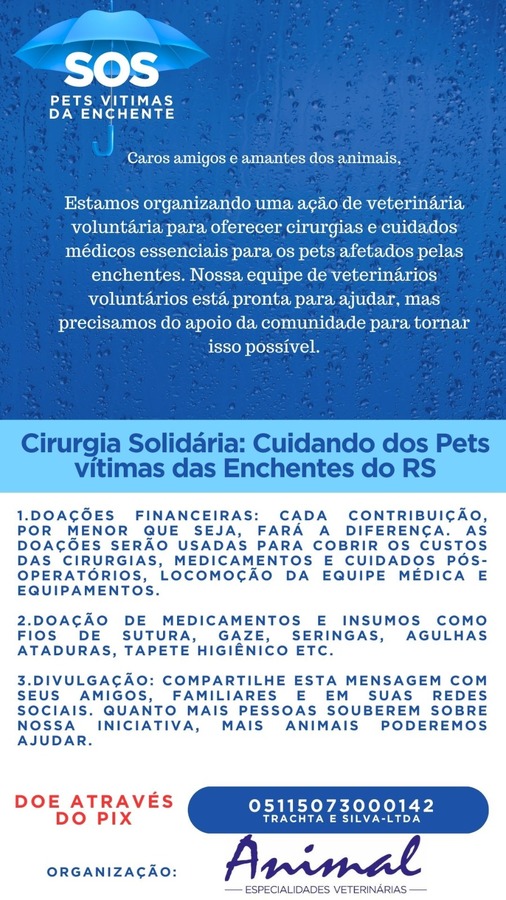 SOS
PETS VITIMAS DA ENCHENTE

Caros amigos e amantes dos animais,

Estamos organizando uma ação de veterinária voluntária para oferecer cirurgias e cuidados médicos essenciais para os pets afetados pelas enchentes. Nossa equipe de veterinários voluntários está pronta para ajudar, mas precisamos do apoio da comunidade para tornar isso possível.

Cirurgia Solidária: Cuidando dos Pets vítimas das Enchentes do RS

1.DOAÇÕES FINANCEIRAS: CADA CONTRIBUIÇÃO, POR MENOR QUE SEJA, FARÁ A DIFERENÇA. AS DOAÇÕES SERÃO USADAS PARA COBRIR OS CUSTOS DAS CIRURGIAS, MEDICAMENTOS E CUIDADOS PÓS-OPERATÓRIOS, LOCOMOÇÃO DA EQUIPE MÉDICA E EQUIPAMENTOS.

2.DOAÇÃO DE MEDICAMENTOS E INSUMOS COMO FIOS DE SUTURA, GAZE, SERINGAS, AGULHAS ATADURAS, TAPETE HIGIÊNICO ETC.

3.DIVULGAÇÃO: COMPARTILHE ESTA MENSAGEM COM SEUS AMIGOS, FAMILIARES E EM SUAS REDES SOCIAIS. QUANTO MAIS PESSOAS SOUBEREM SOBRE NOSSA INICIATIVA, MAIS ANIMAIS PODEREMOS AJUDAR.

DOE ATRAVÉS DO PIX

05115073000142
TRACHTA E SILVA-LTDA

ORGANIZAÇÃO:

Animal
ESPECIALIDADES VETERINÁRIAS